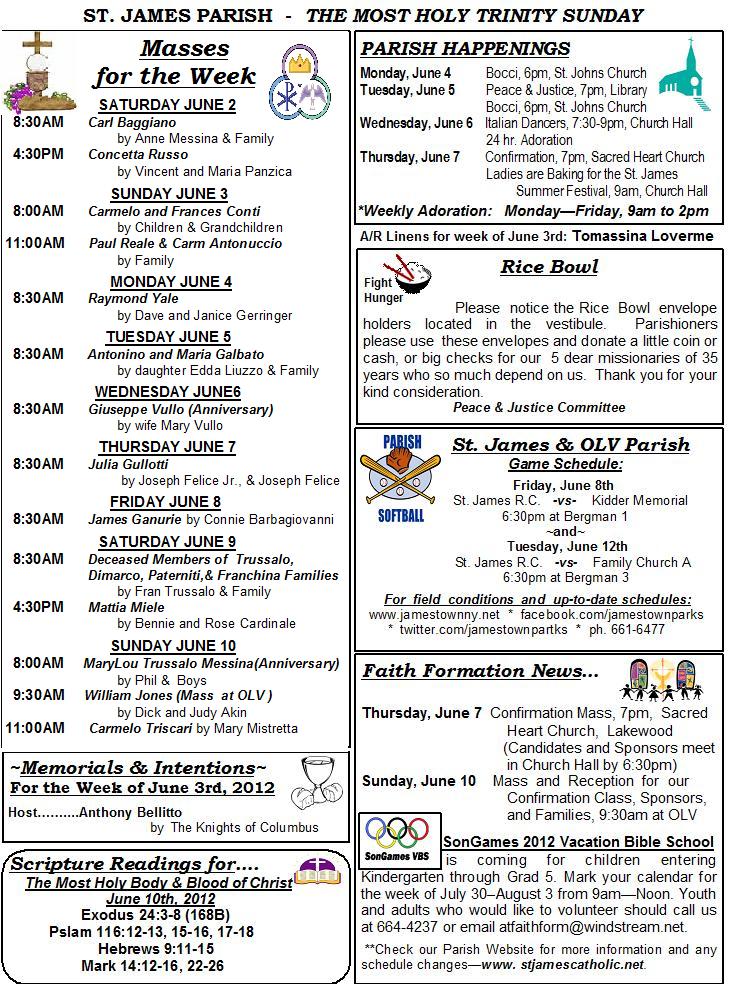 ST. JAMES PARISH - THE MOST HOLY TRINITY SUNDAY

Masses for the Week

SATURDAY JUNE 2
8:30AM Carl Baggiano
by Anne Messina & Family
4:30PM Concetta Russo
by Vincent and Maria Panzica

SUNDAY JUNE 3
8:00AM Carmelo and Frances Conti
by Children & Grandchildren
11:00AM Paul Reale & Carm Antonuccio
by Family

MONDAY JUNE 4
8:30AM Raymond Yale
by Dave and Janice Gerringer

TUESDAY JUNE 5
8:30AM Antonino and Maria Galbato
by daughter Edda Liuzzo & Family

WEDNESDAY JUNE6
8:30AM Giuseppe Vullo (Anniversary)
by wife Mary Vullo

THURSDAY JUNE 7
8:30AM Julia Gullotti
by Joseph Felice Jr., & Joseph Felice

FRIDAY JUNE 8
8:30AM James Ganurie by Connie Barbagiovanni

SATURDAY JUNE 9
8:30AM Deceased Members of Trussalo, Dimarco, Paterniti,& Franchina Families
by Fran Trussalo & Family
4:30PM Mattia Miele
by Bennie and Rose Cardinale

SUNDAY JUNE 10
8:00AM MaryLou Trussalo Messina(Anniversary)
by Phil & Boys
9:30AM William Jones (Mass at OLV )
by Dick and Judy Akin
11:00AM Carmelo Triscari by Mary Mistretta

~Memorials & Intentions~
For the Week of June 3rd, 2012
Host..........Anthony Bellitto
by The Knights of Columbus

Scripture Readings for....
The Most Holy Body & Blood of Christ
June 10th, 2012
Exodus 24:3-8 (168B)
Pslam 116:12-13, 15-16, 17-18
Hebrews 9:11-15
Mark 14:12-16, 22-26

PARISH HAPPENINGS
Monday, June 4 Bocci, 6pm, St. Johns Church
Tuesday, June 5 Peace & Justice, 7pm, Library
Bocci, 6pm, St. Johns Church
Wednesday, June 6 Italian Dancers, 7:30-9pm, Church Hall
24 hr. Adoration
Thursday, June 7 Confirmation, 7pm, Sacred Heart Church
Ladies are Baking for the St. James Summer Festival, 9am, Church Hall
*Weekly Adoration: Monday—Friday, 9am to 2pm

A/R Linens for week of June 3rd: Tomassina Loverme

Fight Hunger

Rice Bowl

Please notice the Rice Bowl envelope holders located in the vestibule. Parishioners please use these envelopes and donate a little coin or cash, or big checks for our 5 dear missionaries of 35 years who so much depend on us. Thank you for your kind consideration.
Peace & Justice Committee

PARISH SOFTBALL

St. James & OLV Parish
Game Schedule:
Friday, June 8th
St. James R.C. -vs- Kidder Memorial
6:30pm at Bergman 1
~and~
Tuesday, June 12th
St. James R.C. -vs- Family Church A
6:30pm at Bergman 3
For field conditions and up-to-date schedules:
www.jamestownny.net * facebook.com/jamestownparks
* twitter.com/jamestownpartks * ph. 661-6477

Faith Formation News...
Thursday, June 7 Confirmation Mass, 7pm, Sacred Heart Church, Lakewood (Candidates and Sponsors meet in Church Hall by 6:30pm)
Sunday, June 10 Mass and Reception for our Confirmation Class, Sponsors, and Families, 9:30am at OLV

SonGames VBS
SonGames 2012 Vacation Bible School is coming for children entering Kindergarten through Grad 5. Mark your calendar for the week of July 30–August 3 from 9am—Noon. Youth and adults who would like to volunteer should call us at 664-4237 or email atfaithform@windstream.net.

**Check our Parish Website for more information and any schedule changes—www. stjamescatholic.net.